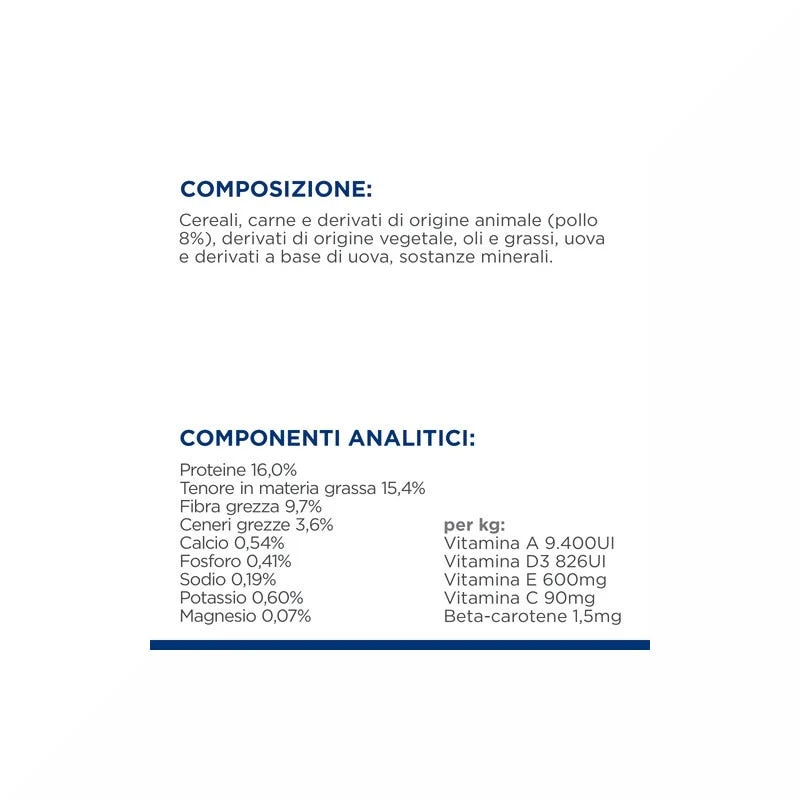 COMPOSIZIONE:

Cereali, carne e derivati di origine animale (pollo 8%), derivati di origine vegetale, oli e grassi, uova e derivati a base di uova, sostanze minerali.

COMPONENTI ANALITICI:

Proteine 16,0%
Tenore in materia grassa 15,4%
Fibra grezza 9,7%
Ceneri grezze 3,6%
Calcio 0,54%
Fosforo 0,41%
Sodio 0,19%
Potassio 0,60%
Magnesio 0,07%

per kg:
Vitamina A 9.400UI
Vitamina D3 826UI
Vitamina E 600mg
Vitamina C 90mg
Beta-carotene 1,5mg